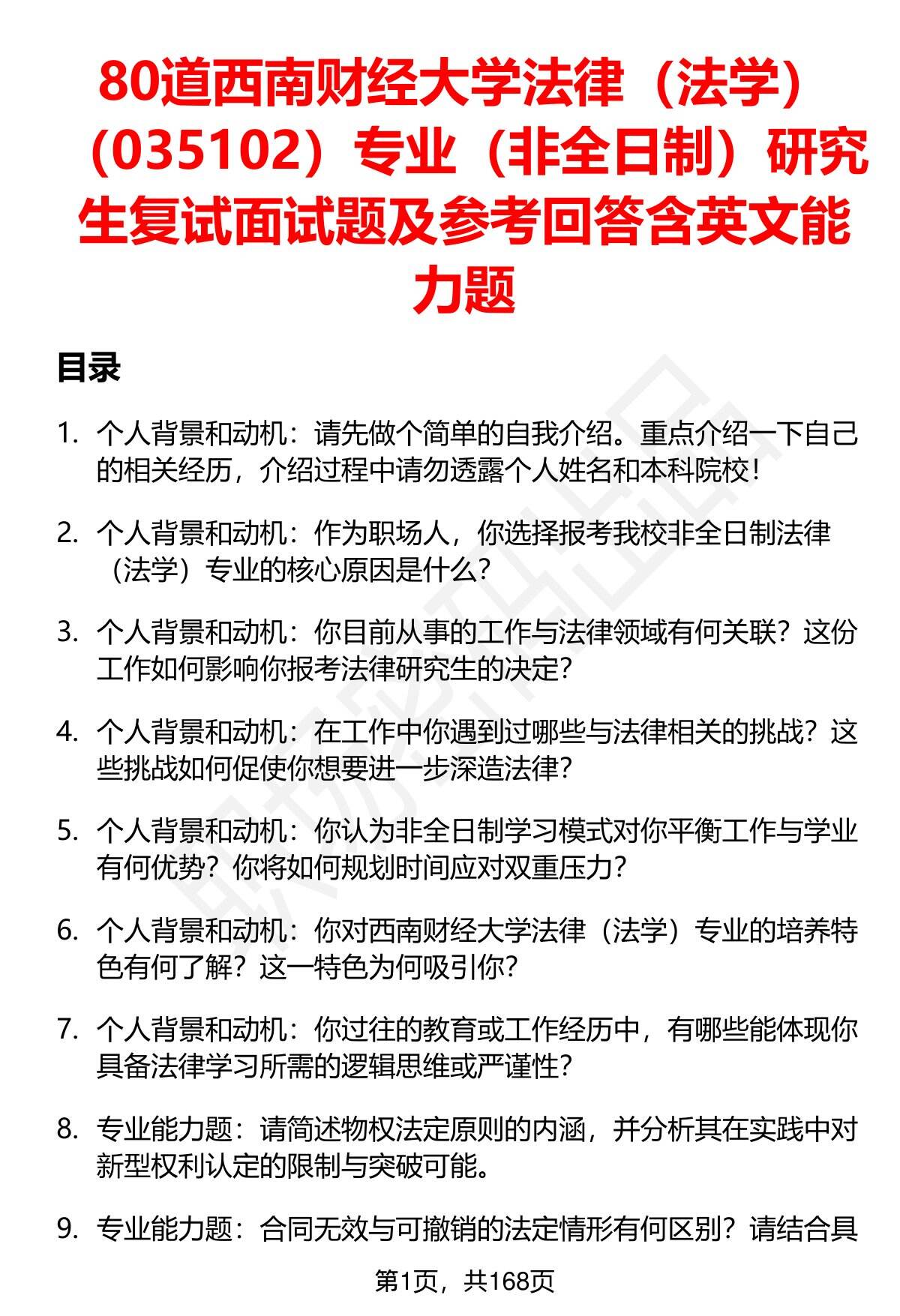 80道西南财经大学法律（法学）（035102）专业（非全日制）研究生复试面试题及参考回答含英文能力题

目录

1. 个人背景和动机：请先做个简单的自我介绍。重点介绍一下自己的相关经历，介绍过程中请勿透露个人姓名和本科院校！

2. 个人背景和动机：作为职场人，你选择报考我校非全日制法律（法学）专业的核心原因是什么？

3. 个人背景和动机：你目前从事的工作与法律领域有何关联？这份工作如何影响你报考法律研究生的决定？

4. 个人背景和动机：在工作中你遇到过哪些与法律相关的挑战？这些挑战如何促使你想要进一步深造法律？

5. 个人背景和动机：你认为非全日制学习模式对你平衡工作与学业有何优势？你将如何规划时间应对双重压力？

6. 个人背景和动机：你对西南财经大学法律（法学）专业的培养特色有何了解？这一特色为何吸引你？

7. 个人背景和动机：你过往的教育或工作经历中，有哪些能体现你具备法律学习所需的逻辑思维或严谨性？

8. 专业能力题：请简述物权法定原则的内涵，并分析其在实践中对新型权利认定的限制与突破可能。

9. 专业能力题：合同无效与可撤销的法定情形有何区别？请结合具

第1页，共168页